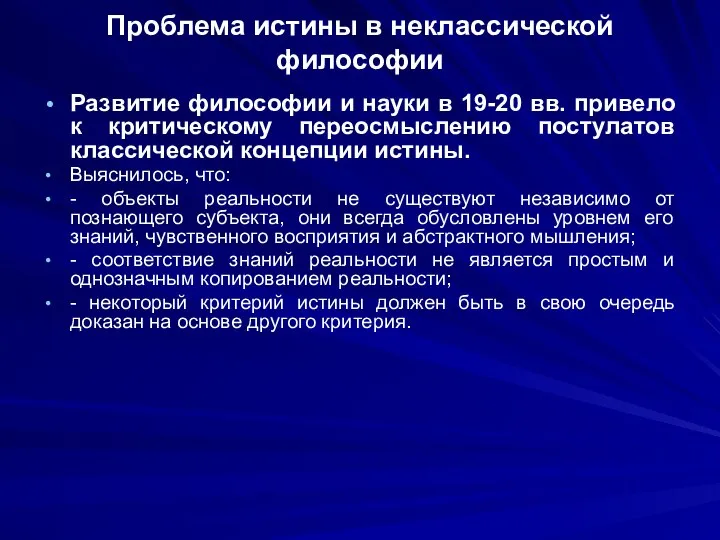 Проблема истины в неклассической философии

• Развитие философии и науки в 19-20 вв. привело к критическому переосмыслению постулатов классической концепции истины.

• Выяснилось, что:

• - объекты реальности не существуют независимо от познающего субъекта, они всегда обусловлены уровнем его знаний, чувственного восприятия и абстрактного мышления;

• - соответствие знаний реальности не является простым и однозначным копированием реальности;

• - некоторый критерий истины должен быть в свою очередь доказан на основе другого критерия.